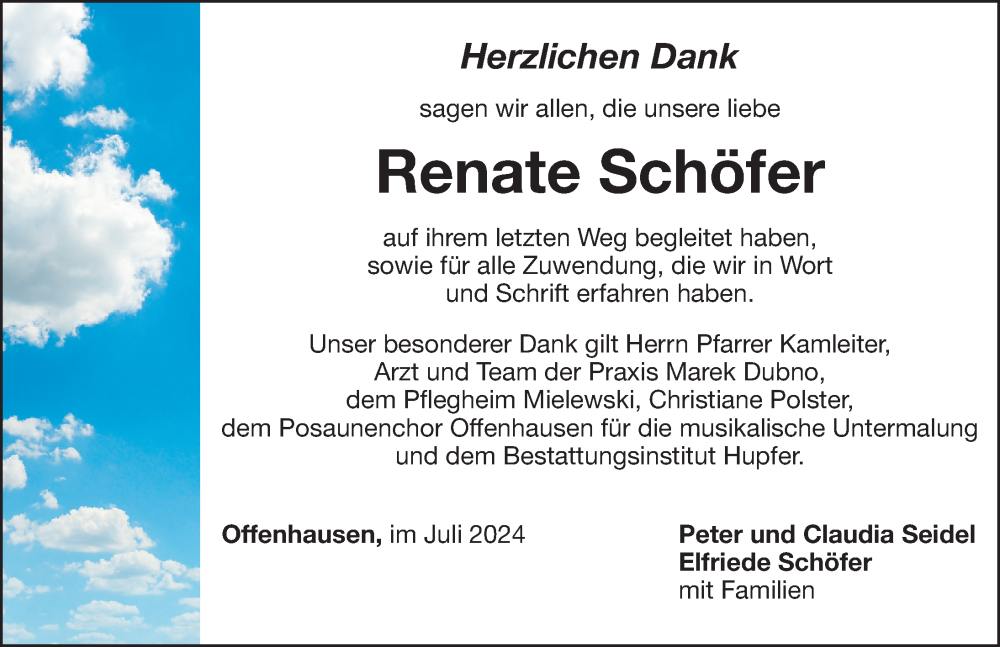 Herzlichen Dank

sagen wir allen, die unsere liebe

Renate Schöfer

auf ihrem letzten Weg begleitet haben, sowie für alle Zuwendung, die wir in Wort und Schrift erfahren haben.

Unser besonderer Dank gilt Herrn Pfarrer Kamleiter, Arzt und Team der Praxis Marek Dubno, dem Pflegheim Mielewski, Christiane Polster, dem Posaunenchor Offenhausen für die musikalische Untermalung und dem Bestattungsinstitut Hupfer.

Offenhausen, im Juli 2024

Peter und Claudia Seidel
Elfriede Schöfer
mit Familien